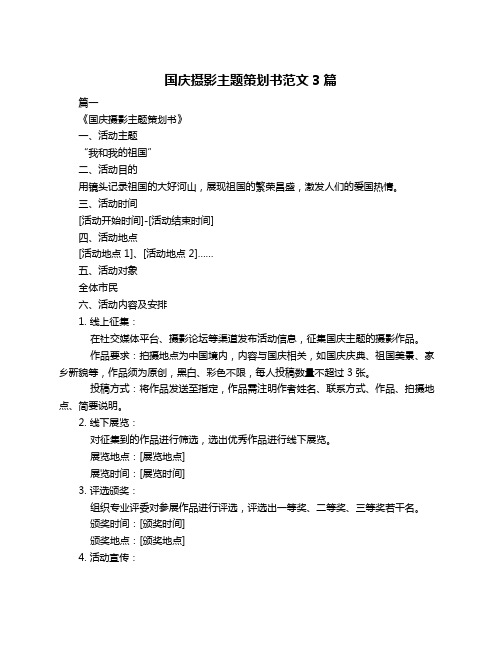 国庆摄影主题策划书范文 3 篇

篇一

《国庆摄影主题策划书》

一、活动主题

“我和我的祖国”

二、活动目的

用镜头记录祖国的大好河山，展现祖国的繁荣昌盛，激发人们的爱国热情。

三、活动时间

[活动开始时间]-[活动结束时间]

四、活动地点

[活动地点 1]、[活动地点 2]……

五、活动对象

全体市民

六、活动内容及安排

1. 线上征集：

在社交媒体平台、摄影论坛等渠道发布活动信息，征集国庆主题的摄影作品。

作品要求：拍摄地点为中国境内，内容与国庆相关，如国庆庆典、祖国美景、家乡新貌等，作品须为原创，黑白、彩色不限，每人投稿数量不超过 3 张。

投稿方式：将作品发送至指定，作品需注明作者姓名、联系方式、作品、拍摄地点、简要说明。

2. 线下展览：

对征集到的作品进行筛选，选出优秀作品进行线下展览。

展览地点：[展览地点]

展览时间：[展览时间]

3. 评选颁奖：

组织专业评委对参展作品进行评选，评选出一等奖、二等奖、三等奖若干名。

颁奖时间：[颁奖时间]

颁奖地点：[颁奖地点]

4. 活动宣传：